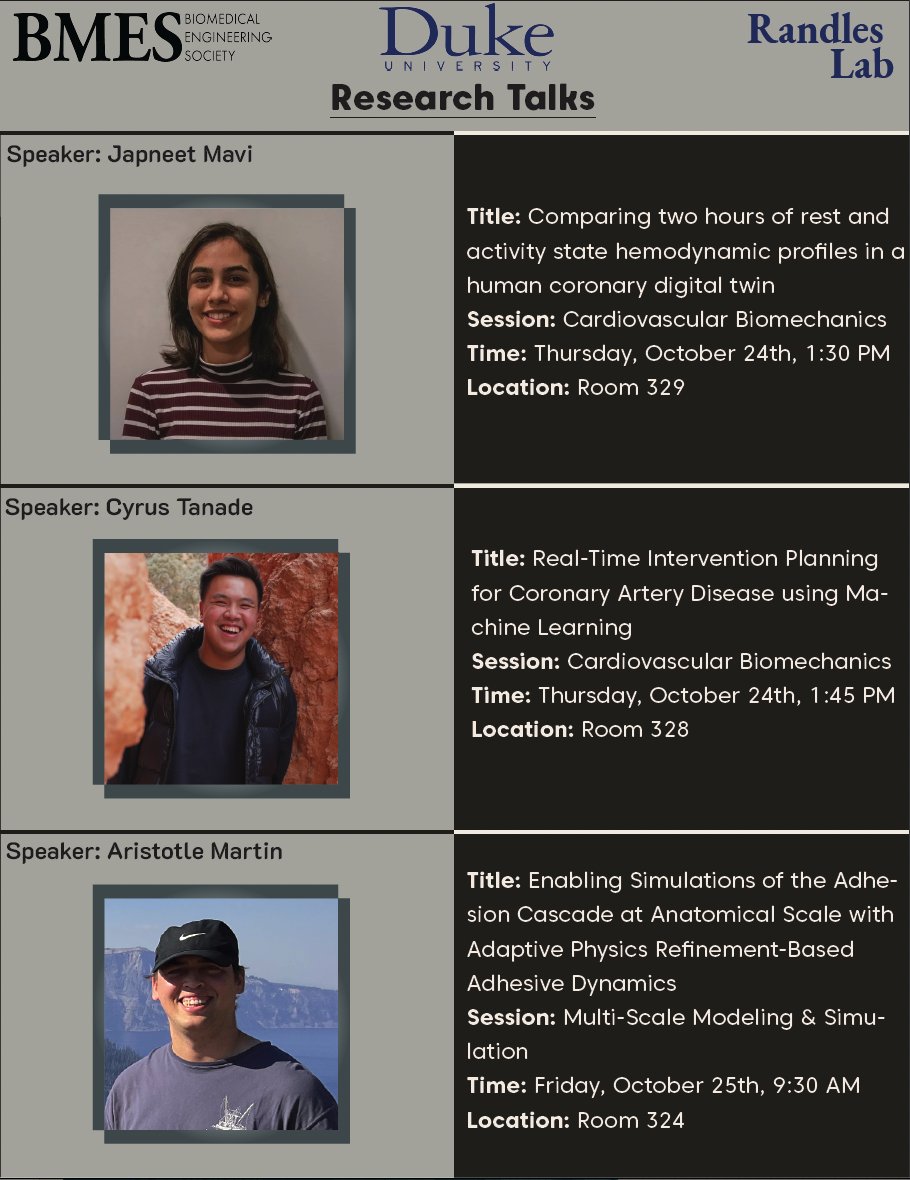 BMES BIOMEDICAL ENGINEERING SOCIETY

Duke UNIVERSITY

Randles Lab

Research Talks

Speaker: Japneet Mavi

Title: Comparing two hours of rest and activity state hemodynamic profiles in a human coronary digital twin
Session: Cardiovascular Biomechanics
Time: Thursday, October 24th, 1:30 PM
Location: Room 329

Speaker: Cyrus Tanade

Title: Real-Time Intervention Planning for Coronary Artery Disease using Machine Learning
Session: Cardiovascular Biomechanics
Time: Thursday, October 24th, 1:45 PM
Location: Room 328

Speaker: Aristotle Martin

Title: Enabling Simulations of the Adhesion Cascade at Anatomical Scale with Adaptive Physics Refinement-Based Adhesive Dynamics
Session: Multi-Scale Modeling & Simulation
Time: Friday, October 25th, 9:30 AM
Location: Room 324